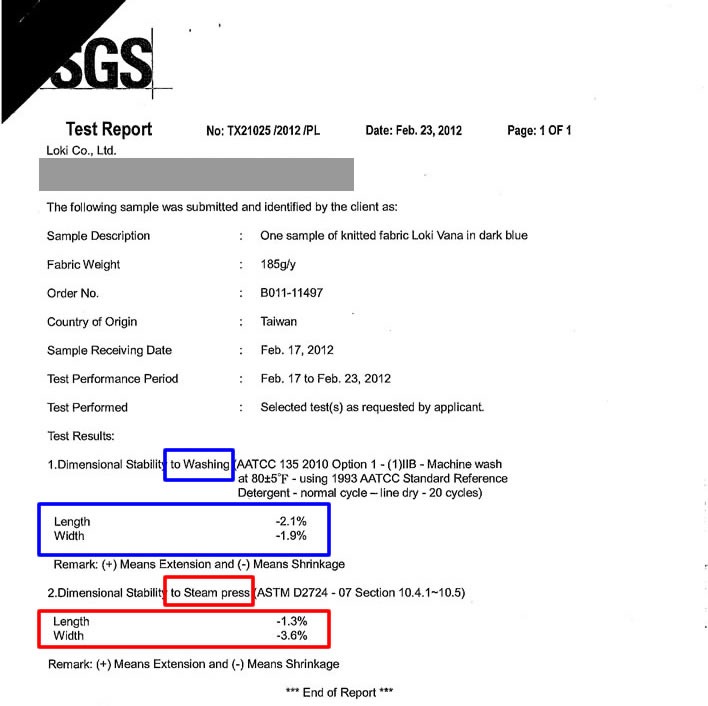 SGS

Test Report No: TX21025 /2012 /PL Date: Feb. 23, 2012 Page: 1 OF 1

Loki Co., Ltd.

The following sample was submitted and identified by the client as:

Sample Description : One sample of knitted fabric Loki Vana in dark blue

Fabric Weight : 185g/y

Order No. : B011-11497

Country of Origin : Taiwan

Sample Receiving Date : Feb. 17, 2012

Test Performance Period : Feb. 17 to Feb. 23, 2012

Test Performed : Selected test(s) as requested by applicant.

Test Results:

1.Dimensional Stability to Washing (AATCC 135 2010 Option 1 - (1)IIB - Machine wash at 80±5°F - using 1993 AATCC Standard Reference Detergent - normal cycle – line dry - 20 cycles)

Length -2.1%
Width -1.9%

Remark: (+) Means Extension and (-) Means Shrinkage

2.Dimensional Stability to Steam press (ASTM D2724 - 07 Section 10.4.1~10.5)

Length -1.3%
Width -3.6%

Remark: (+) Means Extension and (-) Means Shrinkage

*** End of Report ***